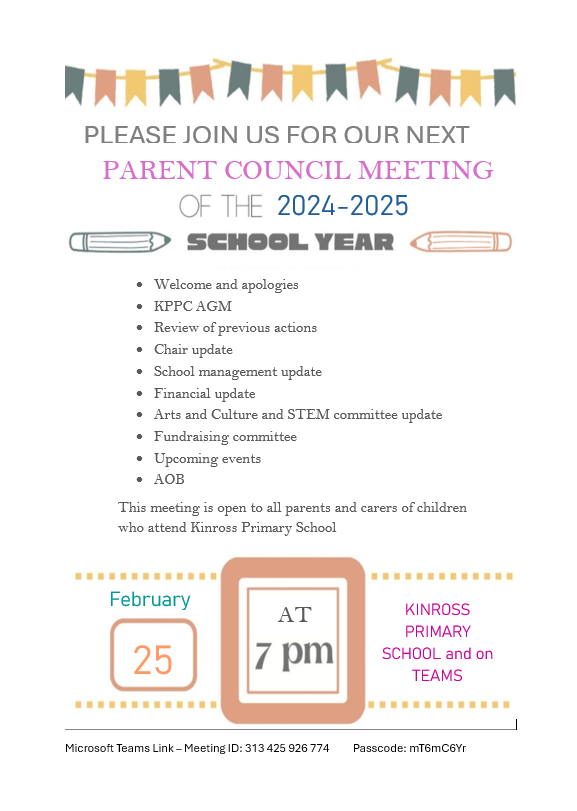 PLEASE JOIN US FOR OUR NEXT
PARENT COUNCIL MEETING
OF THE 2024-2025
SCHOOL YEAR

- Welcome and apologies
- KPPC AGM
- Review of previous actions
- Chair update
- School management update
- Financial update
- Arts and Culture and STEM committee update
- Fundraising committee
- Upcoming events
- AOB

This meeting is open to all parents and carers of children who attend Kinross Primary School

February
25

AT
7 pm

KINROSS PRIMARY SCHOOL and on TEAMS

Microsoft Teams Link – Meeting ID: 313 425 926 774 Passcode: mT6mC6Yr